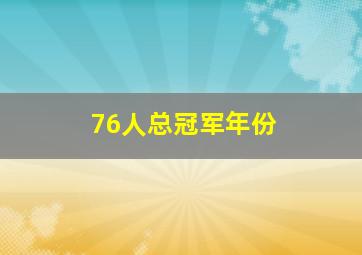 76人总冠军年份